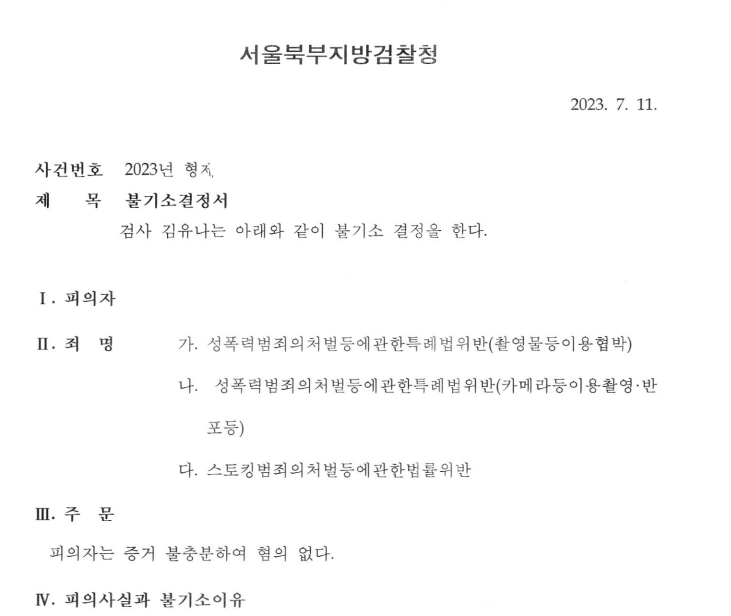 서울북부지방검찰청

2023. 7. 11.

사건번호 2023년 형제

제 목 불기소결정서

검사 김유나는 아래와 같이 불기소 결정을 한다.

Ⅰ. 피의자

Ⅱ. 죄 명 가. 성폭력범죄의처벌등에관한특례법위반(촬영물등이용협박)

나. 성폭력범죄의처벌등에관한특례법위반(카메라등이용촬영·반포등)

다. 스토킹범죄의처벌등에관한법률위반

Ⅲ. 주 문

피의자는 증거 불충분하여 혐의 없다.

Ⅳ. 피의사실과 불기소이유